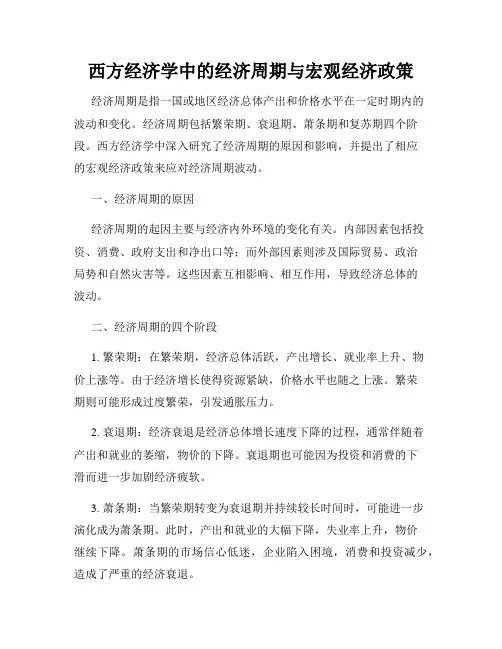 西方经济学中的经济周期与宏观经济政策

经济周期是指一国或地区经济总体产出和价格水平在一定时期内的波动和变化。经济周期包括繁荣期、衰退期、萧条期和复苏期四个阶段。西方经济学中深入研究了经济周期的原因和影响，并提出了相应的宏观经济政策来应对经济周期波动。

一、经济周期的原因

经济周期的起因主要与经济内外环境的变化有关。内部因素包括投资、消费、政府支出和净出口等；而外部因素则涉及国际贸易、政治局势和自然灾害等。这些因素互相影响、相互作用，导致经济总体的波动。

二、经济周期的四个阶段

1. 繁荣期：在繁荣期，经济总体活跃，产出增长、就业率上升、物价上涨等。由于经济增长使得资源紧缺，价格水平也随之上涨。繁荣期则可能形成过度繁荣，引发通胀压力。

2. 衰退期：经济衰退是经济总体增长速度下降的过程，通常伴随着产出和就业的萎缩，物价的下降。衰退期也可能因为投资和消费的下滑而进一步加剧经济疲软。

3. 萧条期：当繁荣期转变为衰退期并持续较长时间时，可能进一步演化成为萧条期。此时，产出和就业的大幅下降，失业率上升，物价继续下降。萧条期的市场信心低迷，企业陷入困境，消费和投资减少，造成了严重的经济衰退。